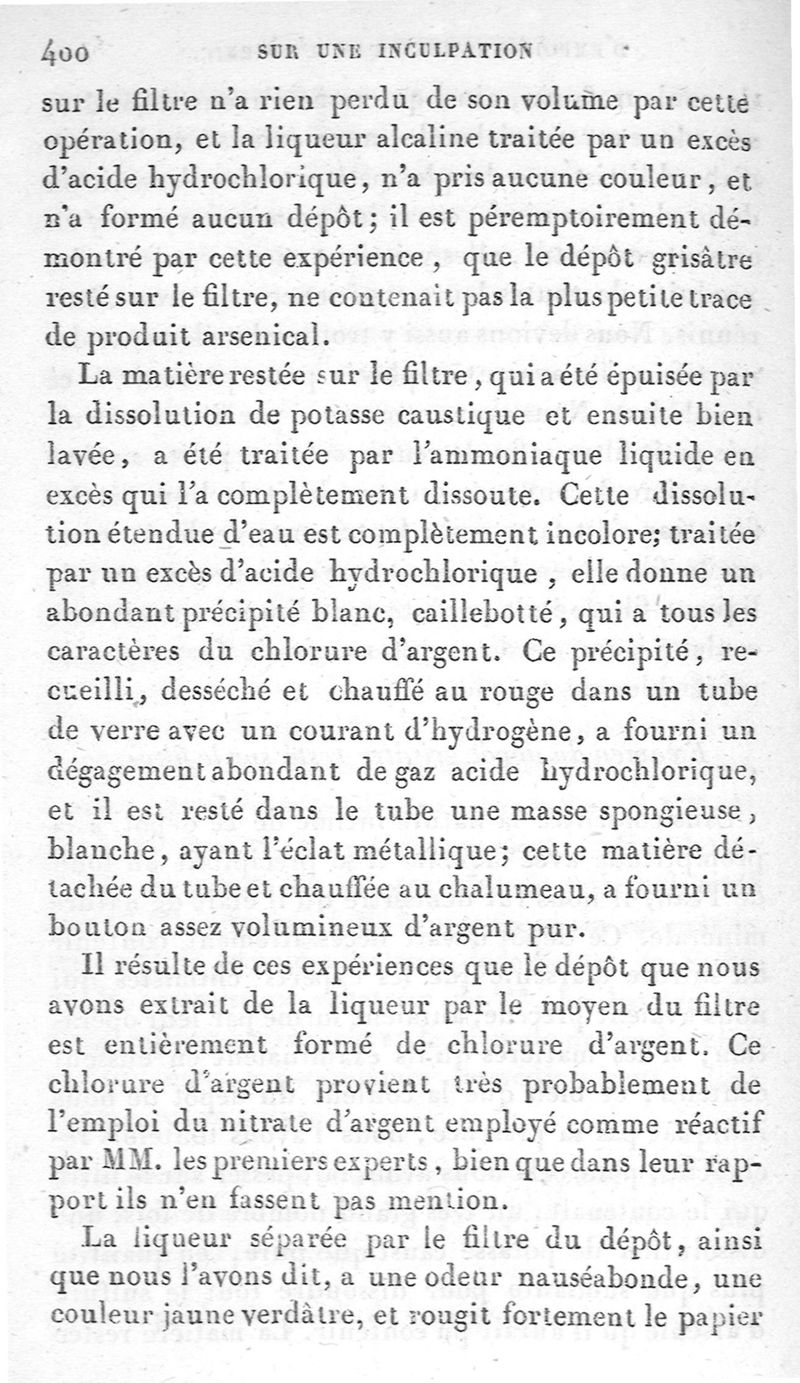 400 SUR UNE INCULPATION

sur le filtre n'a rien perdu de son volume par cette opération, et la liqueur alcaline traitée par un excès d'acide hydrochlorique, n'a pris aucune couleur, et n'a formé aucun dépôt; il est péremptoirement démontré par cette expérience, que le dépôt grisâtre resté sur le filtre, ne contenait pas la plus petite trace de produit arsenical.

La matière restée sur le filtre, qui a été épuisée par la dissolution de potasse caustique et ensuite bien lavée, a été traitée par l'ammoniaque liquide en excès qui l'a complètement dissoute. Cette dissolution étendue d'eau est complètement incolore; traitée par un excès d'acide hydrochlorique, elle donne un abondant précipité blanc, caillebotté, qui a tous les caractères du chlorure d'argent. Ce précipité, recueilli, desséché et chauffé au rouge dans un tube de verre avec un courant d'hydrogène, a fourni un dégagement abondant de gaz acide hydrochlorique, et il est resté dans le tube une masse spongieuse, blanche, ayant l'éclat métallique; cette matière détachée du tube et chauffée au chalumeau, a fourni un bouton assez volumineux d'argent pur.

Il résulte de ces expériences que le dépôt que nous avons extrait de la liqueur par le moyen du filtre est entièrement formé de chlorure d'argent. Ce chlorure d'argent provient très probablement de l'emploi du nitrate d'argent employé comme réactif par MM. les premiers experts, bien que dans leur rapport ils n'en fassent pas mention.

La liqueur séparée par le filtre du dépôt, ainsi que nous l'avons dit, a une odeur nauséabonde, une couleur jaune verdâtre, et rougit fortement le papier